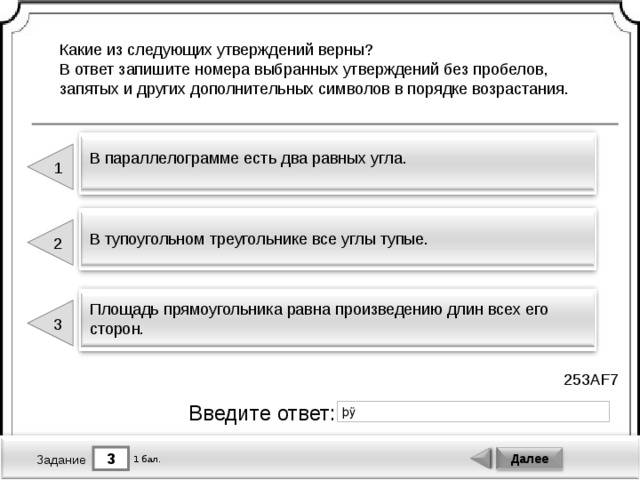 Какие из следующих утверждений верны?
В ответ запишите номера выбранных утверждений без пробелов, запятых и других дополнительных символов в порядке возрастания.

1
В параллелограмме есть два равных угла.

2
В тупоугольном треугольнике все углы тупые.

3
Площадь прямоугольника равна произведению длин всех его сторон.

253AF7

Введите ответ: þÿ

Задание 3 1 бал.

Далее